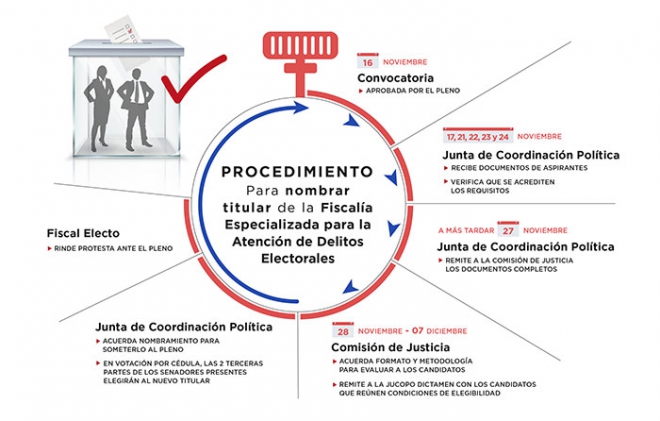 PROCEDIMIENTO Para nombrar titular de la Fiscalía Especializada para la Atención de Delitos Electorales

16 NOVIEMBRE
Convocatoria
APROBADA POR EL PLENO

17, 21, 22, 23 y 24 NOVIEMBRE
Junta de Coordinación Política
RECIBE DOCUMENTOS DE ASPIRANTES
VERIFICA QUE SE ACREDITEN LOS REQUISITOS

A MÁS TARDAR 27 NOVIEMBRE
Junta de Coordinación Política
REMITE A LA COMISIÓN DE JUSTICIA LOS DOCUMENTOS COMPLETOS

28 NOVIEMBRE - 07 DICIEMBRE
Comisión de Justicia
ACUERDA FORMATO Y METODOLOGÍA PARA EVALUAR A LOS CANDIDATOS
REMITE A LA JUCOPO DICTAMEN CON LOS CANDIDATOS QUE REÚNEN CONDICIONES DE ELEGIBILIDAD

Junta de Coordinación Política
ACUERDA NOMBRAMIENTO PARA SOMETERLO AL PLENO
EN VOTACIÓN POR CÉDULA, LAS 2 TERCERAS PARTES DE LOS SENADORES PRESENTES ELEGIRÁN AL NUEVO TITULAR

Fiscal Electo
RINDE PROTESTA ANTE EL PLENO